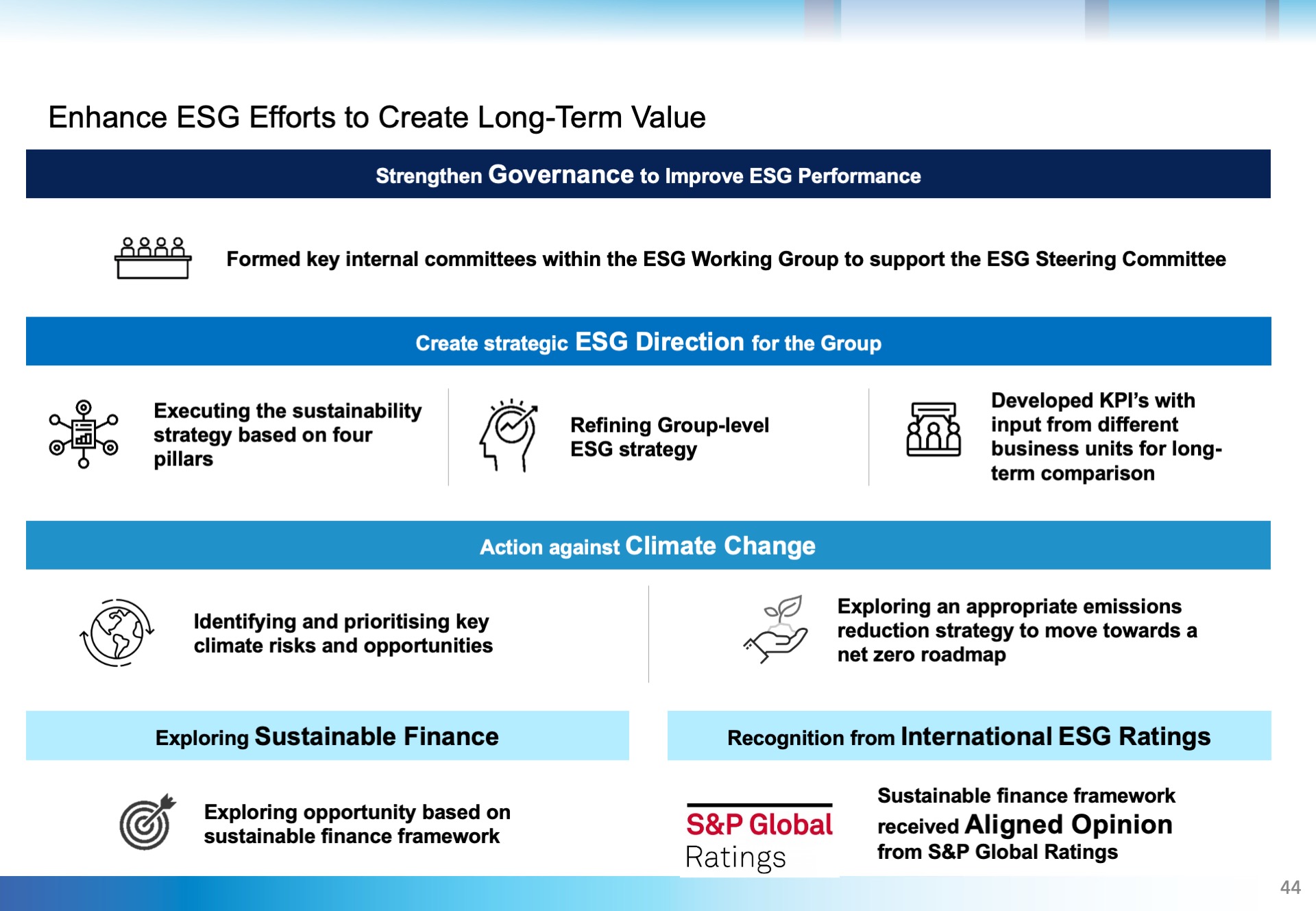 Enhance ESG Efforts to Create Long-Term Value

Strengthen Governance to Improve ESG Performance

Formed key internal committees within the ESG Working Group to support the ESG Steering Committee

Create strategic ESG Direction for the Group

Executing the sustainability strategy based on four pillars

Refining Group-level ESG strategy

Developed KPI's with input from different business units for long-term comparison

Action against Climate Change

Identifying and prioritising key climate risks and opportunities

Exploring an appropriate emissions reduction strategy to move towards a net zero roadmap

Exploring Sustainable Finance

Exploring opportunity based on sustainable finance framework

Recognition from International ESG Ratings

S&P Global Ratings

Sustainable finance framework received Aligned Opinion from S&P Global Ratings

44